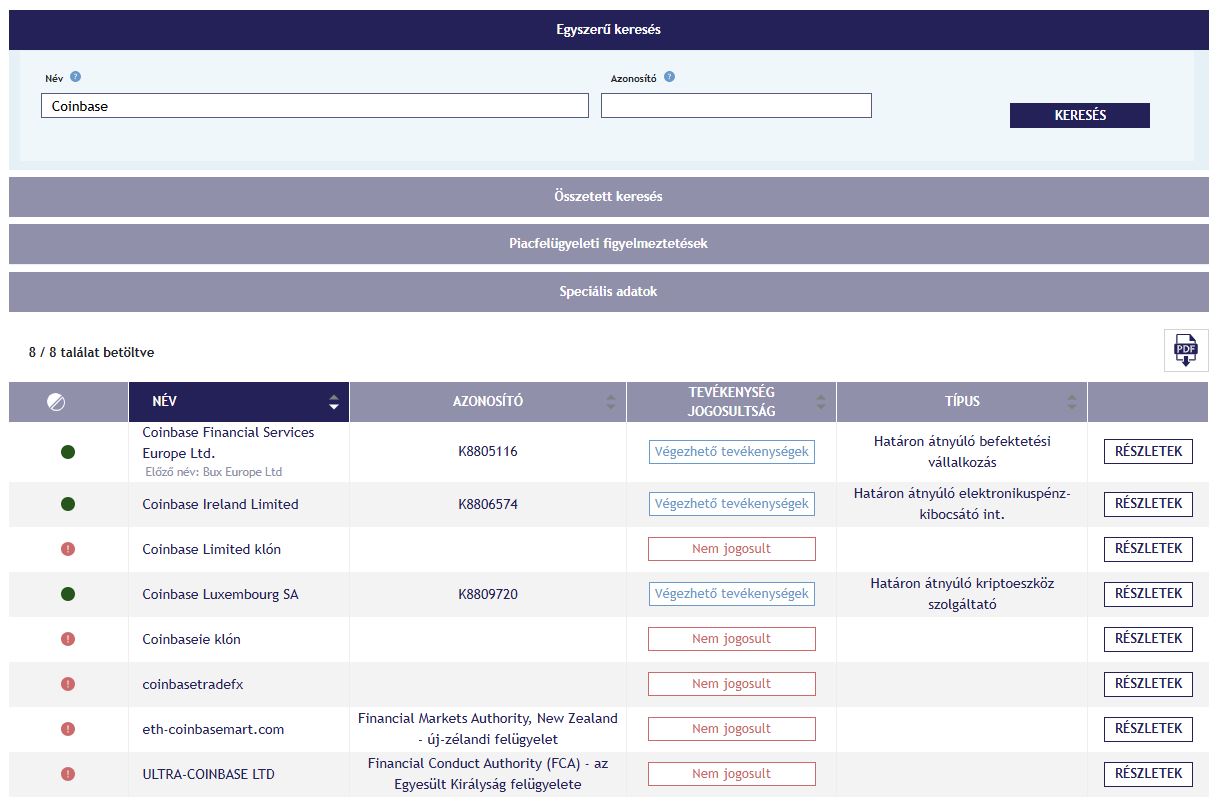 Egyszerű keresés

Név ?
Coinbase

Azonosító ?

KERESÉS

Összetett keresés

Piacfelügyeleti figyelmeztetések

Speciális adatok

8 / 8 találat betöltve

PDF

| | NÉV | AZONOSÍTÓ | TEVÉKENYSÉG JOGOSULTSÁG | TÍPUS | |
|---|---|---|---|---|---|
| | Coinbase Financial Services Europe Ltd. Előző név: Bux Europe Ltd | K8805116 | Végezhető tevékenységek | Határon átnyúló befektetési vállalkozás | RÉSZLETEK |
| | Coinbase Ireland Limited | K8806574 | Végezhető tevékenységek | Határon átnyúló elektronikuspénz-kibocsátó int. | RÉSZLETEK |
| ! | Coinbase Limited klón | | Nem jogosult | | RÉSZLETEK |
| | Coinbase Luxembourg SA | K8809720 | Végezhető tevékenységek | Határon átnyúló kriptoeszköz szolgáltató | RÉSZLETEK |
| ! | Coinbaseie klón | | Nem jogosult | | RÉSZLETEK |
| ! | coinbasetradefx | | Nem jogosult | | RÉSZLETEK |
| ! | eth-coinbasemart.com | Financial Markets Authority, New Zealand - új-zélandi felügyelet | Nem jogosult | | RÉSZLETEK |
| ! | ULTRA-COINBASE LTD | Financial Conduct Authority (FCA) - az Egyesült Királyság felügyelete | Nem jogosult | | RÉSZLETEK |